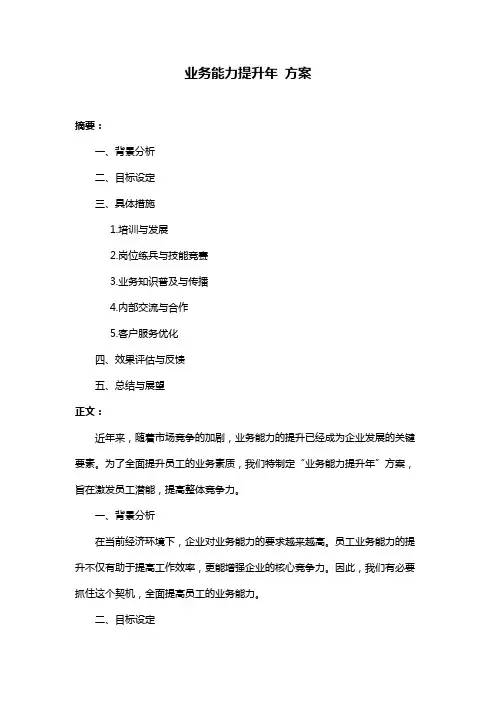 业务能力提升年 方案

摘要：

一、背景分析

二、目标设定

三、具体措施

1.培训与发展

2.岗位练兵与技能竞赛

3.业务知识普及与传播

4.内部交流与合作

5.客户服务优化

四、效果评估与反馈

五、总结与展望

正文：

近年来，随着市场竞争的加剧，业务能力的提升已经成为企业发展的关键要素。为了全面提升员工的业务素质，我们特制定“业务能力提升年”方案，旨在激发员工潜能，提高整体竞争力。

一、背景分析

在当前经济环境下，企业对业务能力的要求越来越高。员工业务能力的提升不仅有助于提高工作效率，更能增强企业的核心竞争力。因此，我们有必要抓住这个契机，全面提高员工的业务能力。

二、目标设定